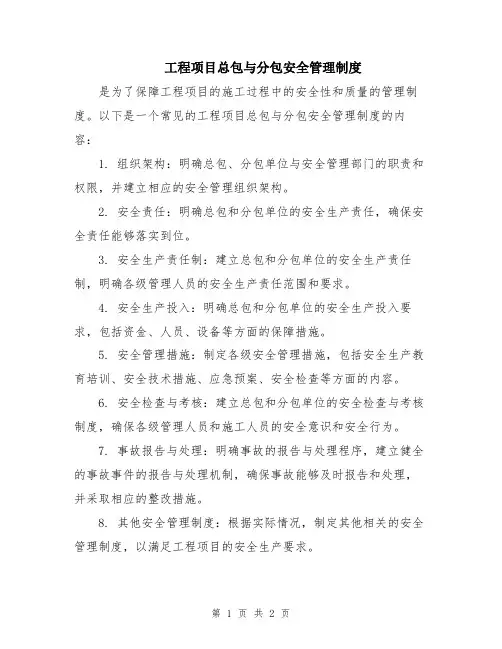 工程项目总包与分包安全管理制度

是为了保障工程项目的施工过程中的安全性和质量的管理制度。以下是一个常见的工程项目总包与分包安全管理制度的内容：

1. 组织架构：明确总包、分包单位与安全管理部门的职责和权限，并建立相应的安全管理组织架构。

2. 安全责任：明确总包和分包单位的安全生产责任，确保安全责任能够落实到位。

3. 安全生产责任制：建立总包和分包单位的安全生产责任制，明确各级管理人员的安全生产责任范围和要求。

4. 安全生产投入：明确总包和分包单位的安全生产投入要求，包括资金、人员、设备等方面的保障措施。

5. 安全管理措施：制定各级安全管理措施，包括安全生产教育培训、安全技术措施、应急预案、安全检查等方面的内容。

6. 安全检查与考核：建立总包和分包单位的安全检查与考核制度，确保各级管理人员和施工人员的安全意识和安全行为。

7. 事故报告与处理：明确事故的报告与处理程序，建立健全的事故事件的报告与处理机制，确保事故能够及时报告和处理，并采取相应的整改措施。

8. 其他安全管理制度：根据实际情况，制定其他相关的安全管理制度，以满足工程项目的安全生产要求。

第 1 页 共 2 页